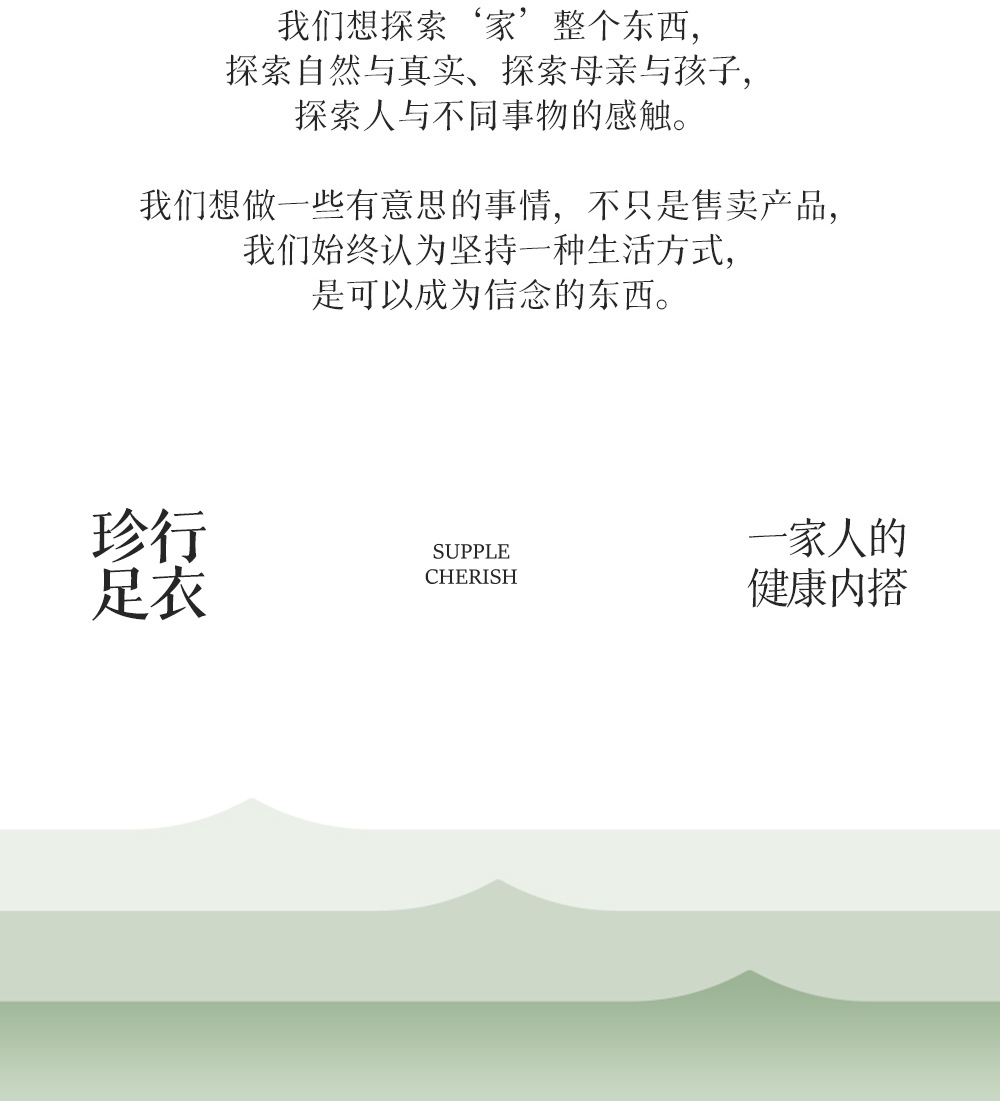 我们想探索‘家’整个东西，
探索自然与真实、探索母亲与孩子，
探索人与不同事物的感触。

我们想做一些有意思的事情，不只是售卖产品，
我们始终认为坚持一种生活方式，
是可以成为信念的东西。

珍行
足衣

SUPPLE
CHERISH

一家人的
健康内搭